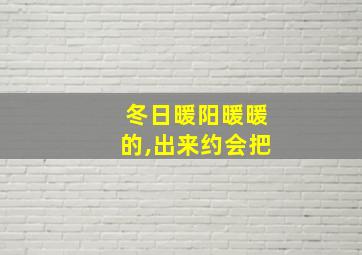 冬日暖阳暖暖的,出来约会把